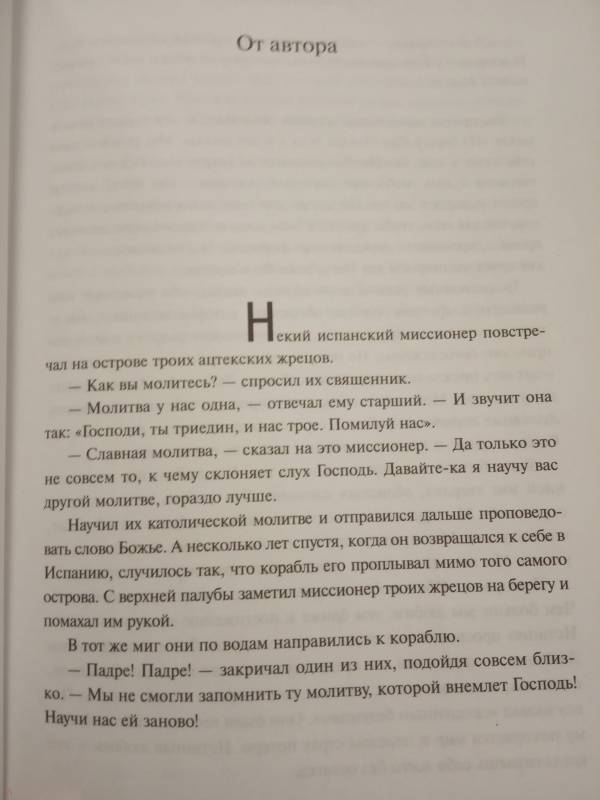 От автора

Некий испанский миссионер повстречал на острове троих ацтекских жрецов.

— Как вы молитесь? — спросил их священник.

— Молитва у нас одна, — отвечал ему старший. — И звучит она так: «Господи, ты триедин, и нас трое. Помилуй нас».

— Славная молитва, — сказал на это миссионер. — Да только это не совсем то, к чему склоняет слух Господь. Давайте-ка я научу вас другой молитве, гораздо лучше.

Научил их католической молитве и отправился дальше проповедовать слово Божье. А несколько лет спустя, когда он возвращался к себе в Испанию, случилось так, что корабль его проплывал мимо того самого острова. С верхней палубы заметил миссионер троих жрецов на берегу и помахал им рукой.

В тот же миг они по водам направились к кораблю.

— Падре! Падре! — закричал один из них, подойдя совсем близко. — Мы не смогли запомнить ту молитву, которой внемлет Господь! Научи нас ей заново!